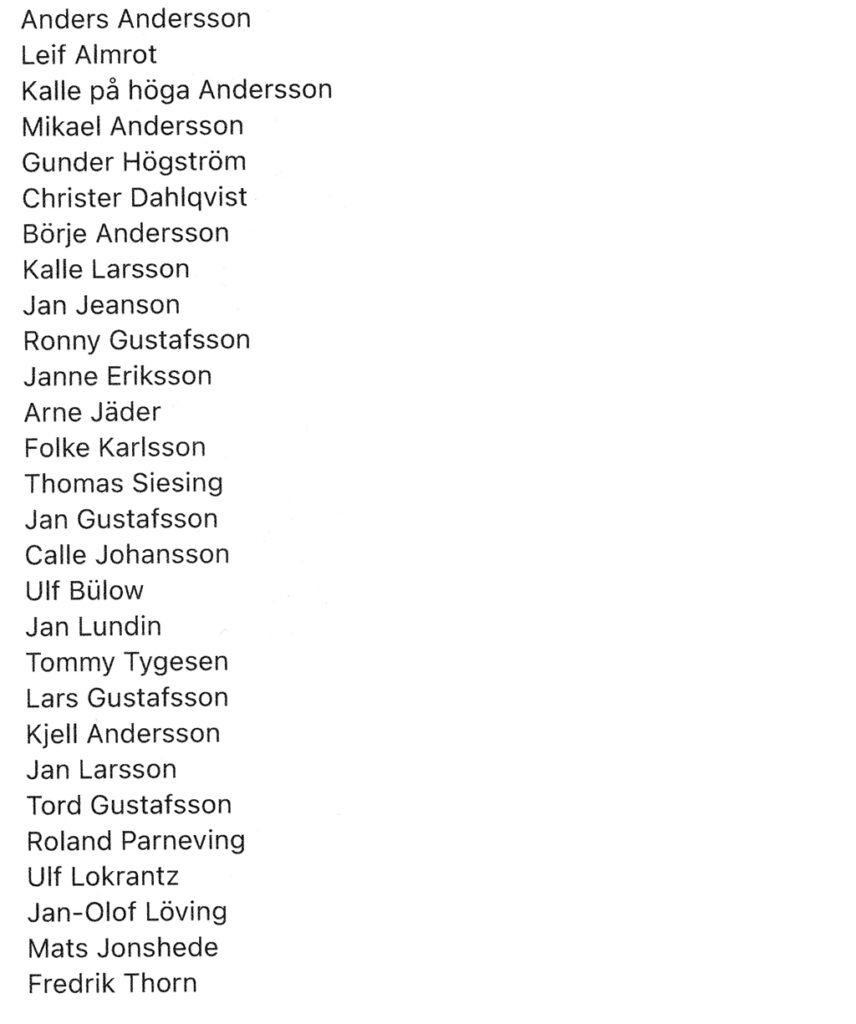 Anders Andersson
Leif Almrot
Kalle på höga Andersson
Mikael Andersson
Gunder Högström
Christer Dahlqvist
Börje Andersson
Kalle Larsson
Jan Jeanson
Ronny Gustafsson
Janne Eriksson
Arne Jäder
Folke Karlsson
Thomas Siesing
Jan Gustafsson
Calle Johansson
Ulf Bülow
Jan Lundin
Tommy Tygesen
Lars Gustafsson
Kjell Andersson
Jan Larsson
Tord Gustafsson
Roland Parneving
Ulf Lokrantz
Jan-Olof Löving
Mats Jonshede
Fredrik Thorn